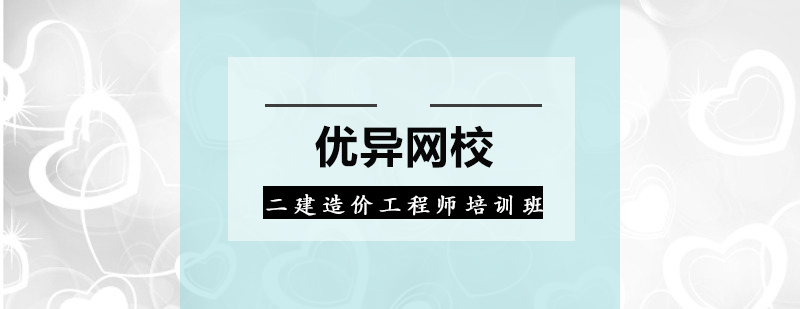 优异网校

二建造价工程师培训班